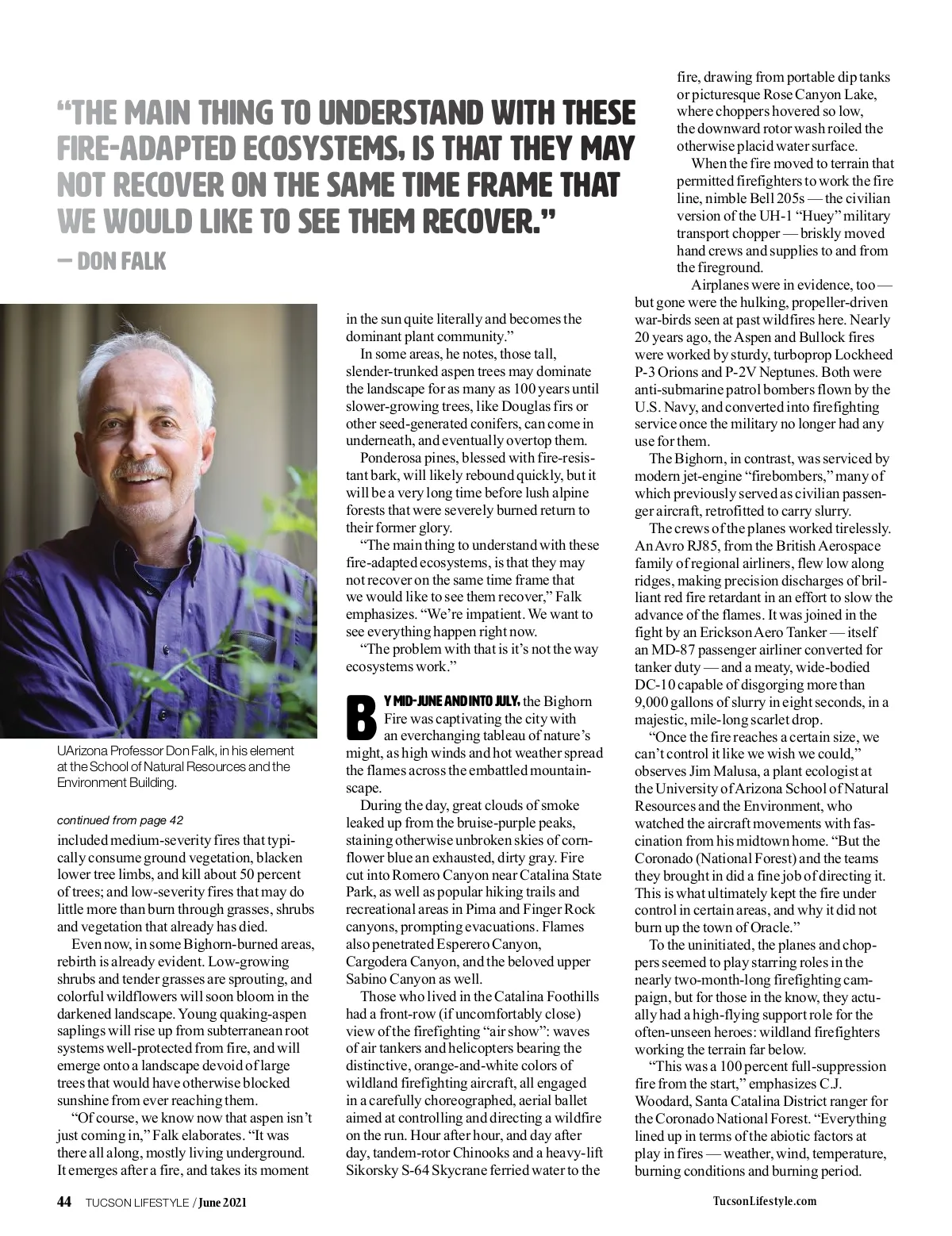 "THE MAIN THING TO UNDERSTAND WITH THESE FIRE-ADAPTED ECOSYSTEMS, IS THAT THEY MAY NOT RECOVER ON THE SAME TIME FRAME THAT WE WOULD LIKE TO SEE THEM RECOVER."
— DON FALK

UArizona Professor Don Falk, in his element at the School of Natural Resources and the Environment Building.

continued from page 42

included medium-severity fires that typically consume ground vegetation, blacken lower tree limbs, and kill about 50 percent of trees; and low-severity fires that may do little more than burn through grasses, shrubs and vegetation that already has died.

Even now, in some Bighorn-burned areas, rebirth is already evident. Low-growing shrubs and tender grasses are sprouting, and colorful wildflowers will soon bloom in the darkened landscape. Young quaking-aspen saplings will rise up from subterranean root systems well-protected from fire, and will emerge onto a landscape devoid of large trees that would have otherwise blocked sunshine from ever reaching them.

"Of course, we know now that aspen isn't just coming in," Falk elaborates. "It was there all along, mostly living underground. It emerges after a fire, and takes its moment in the sun quite literally and becomes the dominant plant community."

In some areas, he notes, those tall, slender-trunked aspen trees may dominate the landscape for as many as 100 years until slower-growing trees, like Douglas firs or other seed-generated conifers, can come in underneath, and eventually overtop them.

Ponderosa pines, blessed with fire-resistant bark, will likely rebound quickly, but it will be a very long time before lush alpine forests that were severely burned return to their former glory.

"The main thing to understand with these fire-adapted ecosystems, is that they may not recover on the same time frame that we would like to see them recover," Falk emphasizes. "We're impatient. We want to see everything happen right now.

"The problem with that is it's not the way ecosystems work."

BY MID-JUNE AND INTO JULY, the Bighorn Fire was captivating the city with an everchanging tableau of nature's might, as high winds and hot weather spread the flames across the embattled mountainscape.

During the day, great clouds of smoke leaked up from the bruise-purple peaks, staining otherwise unbroken skies of cornflower blue an exhausted, dirty gray. Fire cut into Romero Canyon near Catalina State Park, as well as popular hiking trails and recreational areas in Pima and Finger Rock canyons, prompting evacuations. Flames also penetrated Esperero Canyon, Cargodera Canyon, and the beloved upper Sabino Canyon as well.

Those who lived in the Catalina Foothills had a front-row (if uncomfortably close) view of the firefighting "air show": waves of air tankers and helicopters bearing the distinctive, orange-and-white colors of wildland firefighting aircraft, all engaged in a carefully choreographed, aerial ballet aimed at controlling and directing a wildfire on the run. Hour after hour, and day after day, tandem-rotor Chinooks and a heavy-lift Sikorsky S-64 Skycrane ferried water to the fire, drawing from portable dip tanks or picturesque Rose Canyon Lake, where choppers hovered so low, the downward rotor wash roiled the otherwise placid water surface.

When the fire moved to terrain that permitted firefighters to work the fire line, nimble Bell 205s — the civilian version of the UH-1 "Huey" military transport chopper — briskly moved hand crews and supplies to and from the fireground.

Airplanes were in evidence, too — but gone were the hulking, propeller-driven war-birds seen at past wildfires here. Nearly 20 years ago, the Aspen and Bullock fires were worked by sturdy, turboprop Lockheed P-3 Orions and P-2V Neptunes. Both were anti-submarine patrol bombers flown by the U.S. Navy, and converted into firefighting service once the military no longer had any use for them.

The Bighorn, in contrast, was serviced by modern jet-engine "firebombers," many of which previously served as civilian passenger aircraft, retrofitted to carry slurry.

The crews of the planes worked tirelessly. An Avro RJ85, from the British Aerospace family of regional airliners, flew low along ridges, making precision discharges of brilliant red fire retardant in an effort to slow the advance of the flames. It was joined in the fight by an Erickson Aero Tanker — itself an MD-87 passenger airliner converted for tanker duty — and a meaty, wide-bodied DC-10 capable of disgorging more than 9,000 gallons of slurry in eight seconds, in a majestic, mile-long scarlet drop.

"Once the fire reaches a certain size, we can't control it like we wish we could," observes Jim Malusa, a plant ecologist at the University of Arizona School of Natural Resources and the Environment, who watched the aircraft movements with fascination from his midtown home. "But the Coronado (National Forest) and the teams they brought in did a fine job of directing it. This is what ultimately kept the fire under control in certain areas, and why it did not burn up the town of Oracle."

To the uninitiated, the planes and choppers seemed to play starring roles in the nearly two-month-long firefighting campaign, but for those in the know, they actually had a high-flying support role for the often-unseen heroes: wildland firefighters working the terrain far below.

"This was a 100 percent full-suppression fire from the start," emphasizes C.J. Woodard, Santa Catalina District ranger for the Coronado National Forest. "Everything lined up in terms of the abiotic factors at play in fires — weather, wind, temperature, burning conditions and burning period.

44 TUCSON LIFESTYLE / June 2021

TucsonLifestyle.com